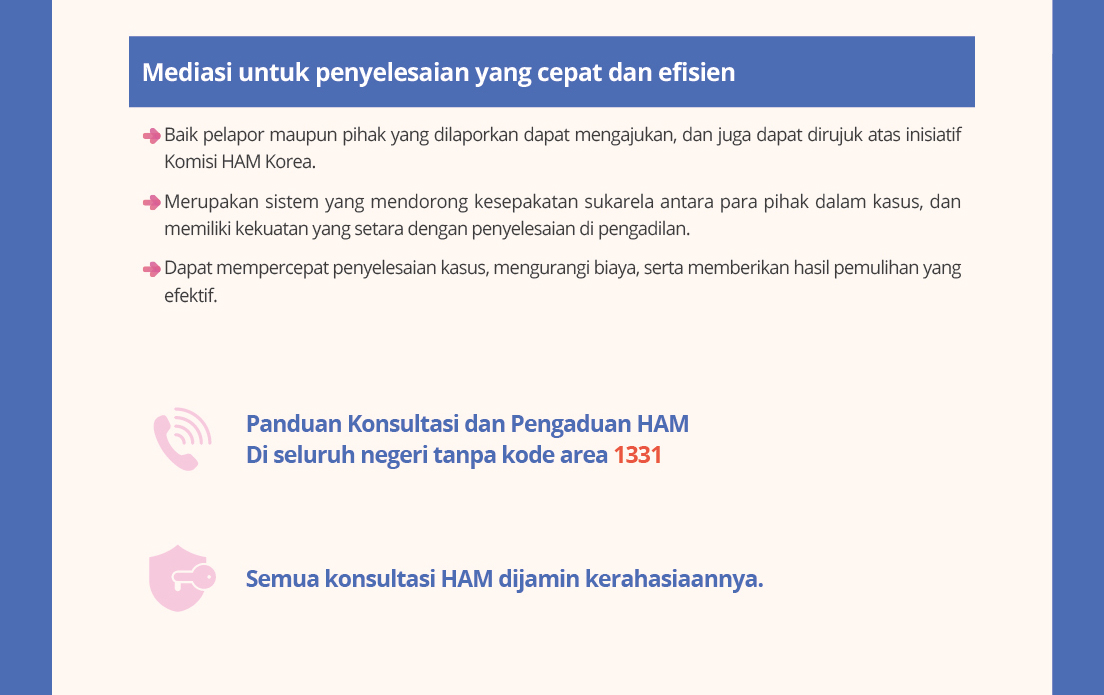 Mediasi untuk penyelesaian yang cepat dan efisien

Baik pelapor maupun pihak yang dilaporkan dapat mengajukan, dan juga dapat dirujuk atas inisiatif Komisi HAM Korea.

Merupakan sistem yang mendorong kesepakatan sukarela antara para pihak dalam kasus, dan memiliki kekuatan yang setara dengan penyelesaian di pengadilan.

Dapat mempercepat penyelesaian kasus, mengurangi biaya, serta memberikan hasil pemulihan yang efektif.

Panduan Konsultasi dan Pengaduan HAM
Di seluruh negeri tanpa kode area 1331

Semua konsultasi HAM dijamin kerahasiaannya.